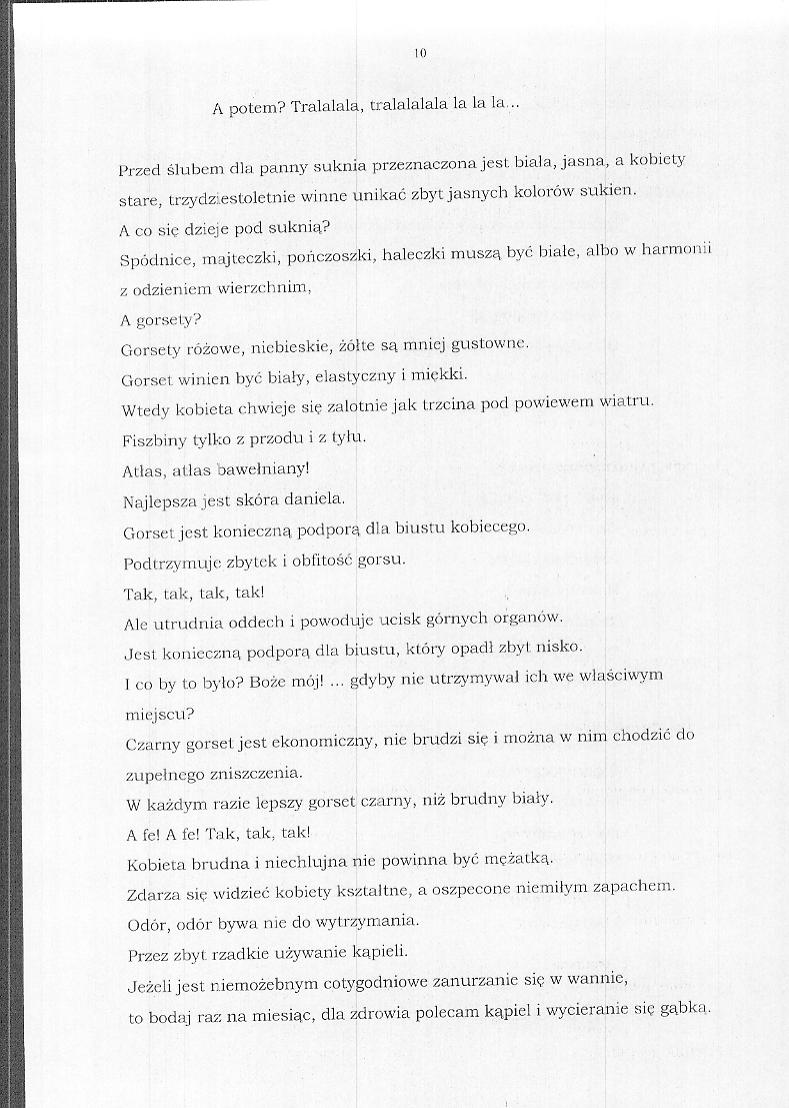 10

A potem? Tralalala, tralalalala la la la...

Przed ślubem dla panny suknia przeznaczona jest biała, jasna, a kobiety stare, trzydziestoletnie winne unikać zbyt jasnych kolorów sukien.
A co się dzieje pod suknią?
Spódnice, majteczki, pończoszki, haleczki muszą być białe, albo w harmonii z odzieniem wierzchnim,
A gorsety?
Gorsety różowe, niebieskie, żółte są mniej gustowne.
Gorset winien być biały, elastyczny i miękki.
Wtedy kobieta chwieje się zalotnie jak trzcina pod powiewem wiatru.
Fiszbiny tylko z przodu i z tyłu.
Atłas, atłas bawełniany!
Najlepsza jest skóra daniela.
Gorset jest konieczną podporą dla biustu kobiecego.
Podtrzymuje zbytek i obfitość gorsu.
Tak, tak, tak, tak!
Ale utrudnia oddech i powoduje ucisk górnych organów.
Jest konieczną podporą dla biustu, który opadł zbyt nisko.
I co by to było? Boże mój! ... gdyby nie utrzymywał ich we właściwym miejscu?
Czarny gorset jest ekonomiczny, nie brudzi się i można w nim chodzić do zupełnego zniszczenia.
W każdym razie lepszy gorset czarny, niż brudny biały.
A fe! A fe! Tak, tak, tak!
Kobieta brudna i niechlujna nie powinna być mężatką.
Zdarza się widzieć kobiety kształtne, a oszpecone niemiłym zapachem.
Odór, odór bywa nie do wytrzymania.
Przez zbyt rzadkie używanie kąpieli.
Jeżeli jest niemożebnym cotygodniowe zanurzanie się w wannie, to bodaj raz na miesiąc, dla zdrowia polecam kąpiel i wycieranie się gąbką.